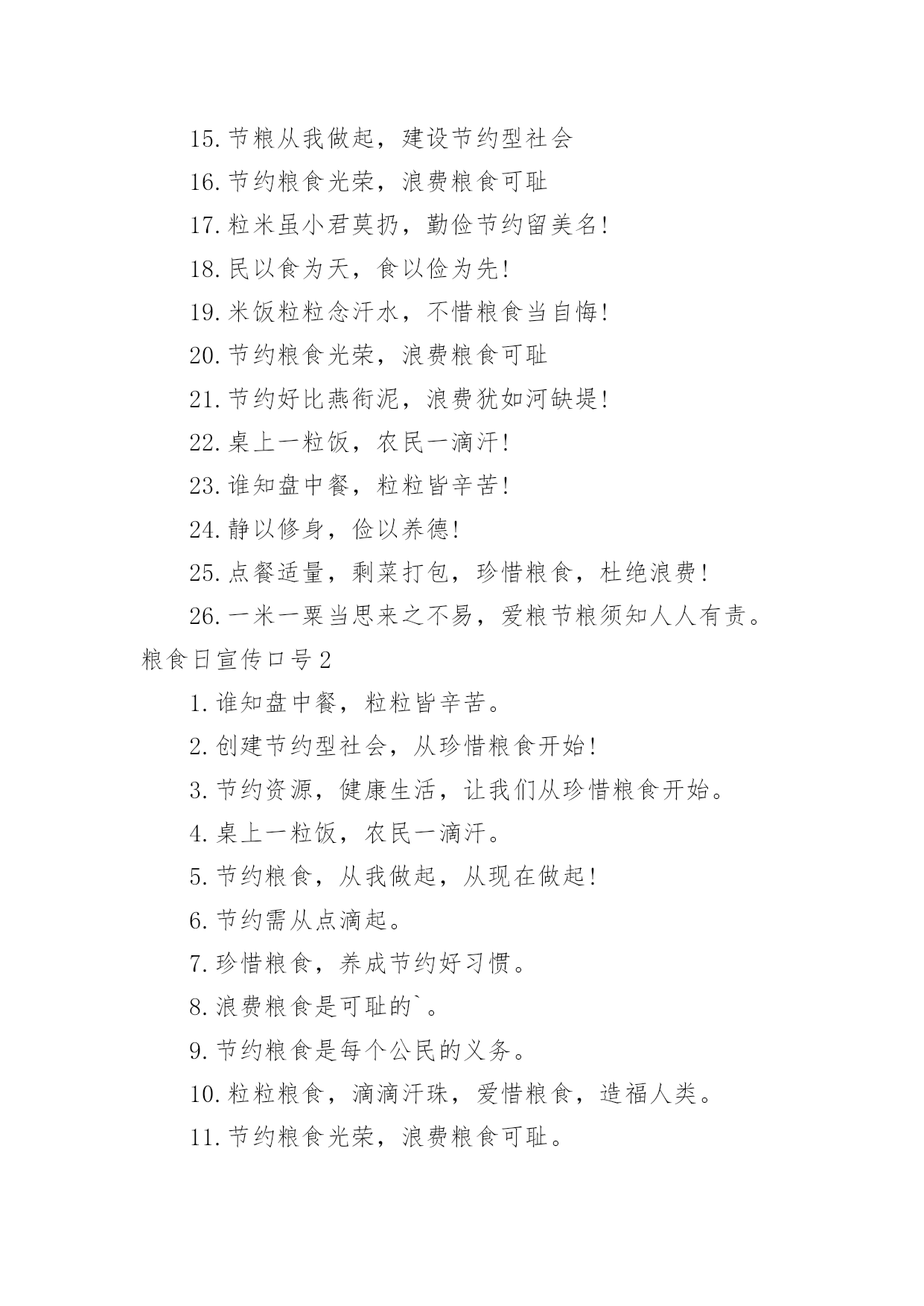 15.节粮从我做起，建设节约型社会

16.节约粮食光荣，浪费粮食可耻

17.粒米虽小君莫扔，勤俭节约留美名!

18.民以食为天，食以俭为先!

19.米饭粒粒念汗水，不惜粮食当自悔!

20.节约粮食光荣，浪费粮食可耻

21.节约好比燕衔泥，浪费犹如河缺堤!

22.桌上一粒饭，农民一滴汗!

23.谁知盘中餐，粒粒皆辛苦!

24.静以修身，俭以养德!

25.点餐适量，剩菜打包，珍惜粮食，杜绝浪费!

26.一米一粟当思来之不易，爱粮节粮须知人人有责。

粮食日宣传口号2

1.谁知盘中餐，粒粒皆辛苦。

2.创建节约型社会，从珍惜粮食开始!

3.节约资源，健康生活，让我们从珍惜粮食开始。

4.桌上一粒饭，农民一滴汗。

5.节约粮食，从我做起，从现在做起!

6.节约需从点滴起。

7.珍惜粮食，养成节约好习惯。

8.浪费粮食是可耻的`。

9.节约粮食是每个公民的义务。

10.粒粒粮食，滴滴汗珠，爱惜粮食，造福人类。

11.节约粮食光荣，浪费粮食可耻。